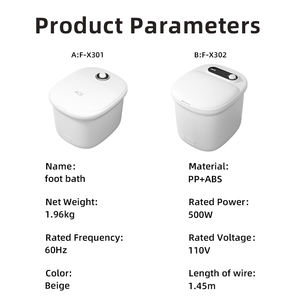 Product Parameters

A:F-X301

B:F-X302

Name:
foot bath

Net Weight:
1.96kg

Rated Frequency:
60Hz

Color:
Beige

Material:
PP+ABS

Rated Power:
500W

Rated Voltage:
110V

Length of wire:
1.45m